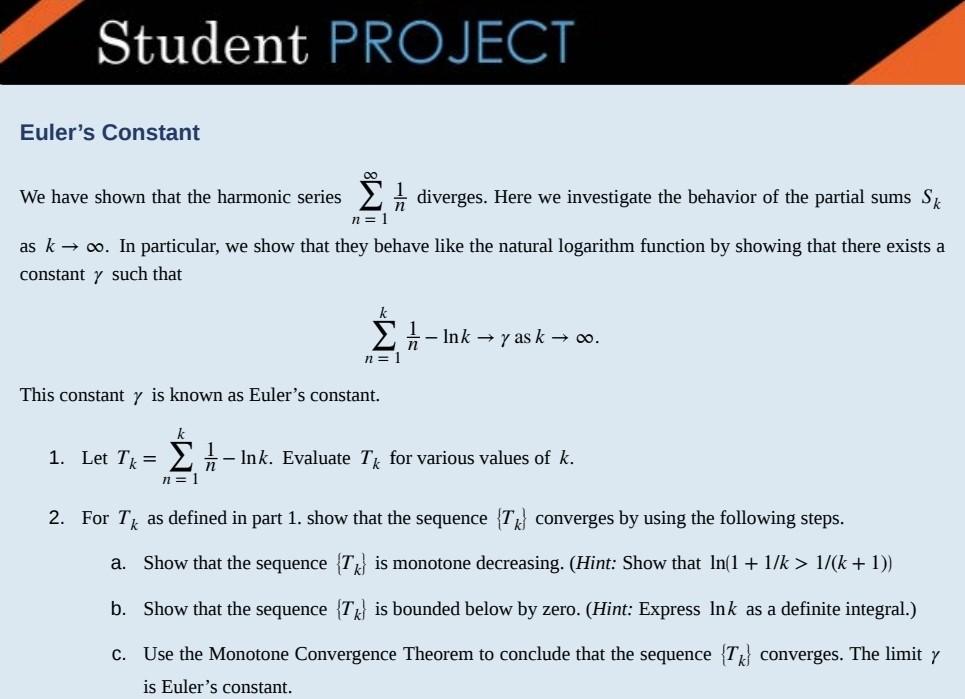 Student PROJECT

Euler's Constant

We have shown that the harmonic series $\sum_{n=1}^{\infty} \frac{1}{n}$ diverges. Here we investigate the behavior of the partial sums $S_k$ as $k \to \infty$. In particular, we show that they behave like the natural logarithm function by showing that there exists a constant $\gamma$ such that

$\sum_{n=1}^{k} \frac{1}{n} - \ln k \to \gamma$ as $k \to \infty$.

This constant $\gamma$ is known as Euler's constant.

1. Let $T_k = \sum_{n=1}^{k} \frac{1}{n} - \ln k$. Evaluate $T_k$ for various values of $k$.

2. For $T_k$ as defined in part 1. show that the sequence $\{T_k\}$ converges by using the following steps.

a. Show that the sequence $\{T_k\}$ is monotone decreasing. (Hint: Show that $\ln(1 + 1/k > 1/(k + 1))$

b. Show that the sequence $\{T_k\}$ is bounded below by zero. (Hint: Express $\ln k$ as a definite integral.)

c. Use the Monotone Convergence Theorem to conclude that the sequence $\{T_k\}$ converges. The limit $\gamma$ is Euler's constant.